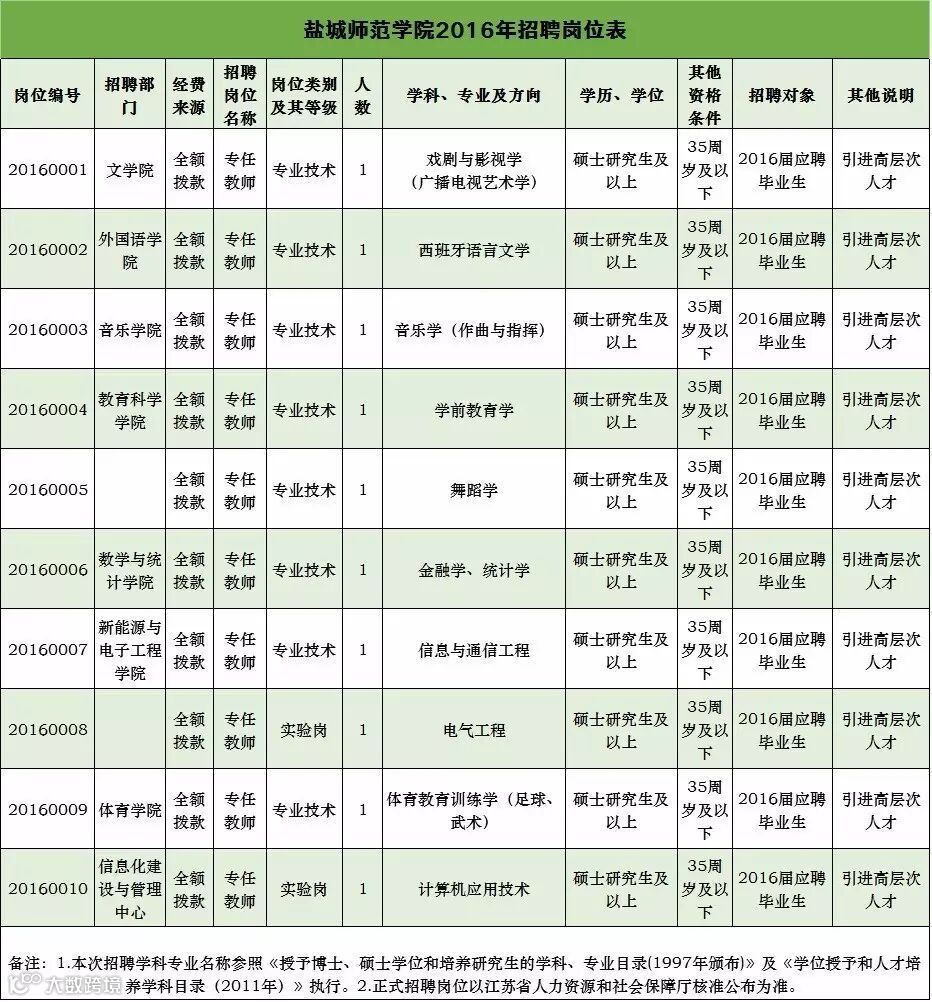 盐城师范学院2016年招聘岗位表

| 岗位编号 | 招聘部门 | 经费来源 | 招聘岗位名称 | 岗位类别及其等级 | 人数 | 学科、专业及方向 | 学历、学位 | 其他资格条件 | 招聘对象 | 其他说明 |
|---|---|---|---|---|---|---|---|---|---|---|
| 20160001 | 文学院 | 全额拨款 | 专任教师 | 专业技术 | 1 | 戏剧与影视学（广播电视艺术学） | 硕士研究生及以上 | 35周岁及以下 | 2016届应聘毕业生 | 引进高层次人才 |
| 20160002 | 外国语学院 | 全额拨款 | 专任教师 | 专业技术 | 1 | 西班牙语言文学 | 硕士研究生及以上 | 35周岁及以下 | 2016届应聘毕业生 | 引进高层次人才 |
| 20160003 | 音乐学院 | 全额拨款 | 专任教师 | 专业技术 | 1 | 音乐学（作曲与指挥） | 硕士研究生及以上 | 35周岁及以下 | 2016届应聘毕业生 | 引进高层次人才 |
| 20160004 | 教育科学学院 | 全额拨款 | 专任教师 | 专业技术 | 1 | 学前教育学 | 硕士研究生及以上 | 35周岁及以下 | 2016届应聘毕业生 | 引进高层次人才 |
| 20160005 |  | 全额拨款 | 专任教师 | 专业技术 | 1 | 舞蹈学 | 硕士研究生及以上 | 35周岁及以下 | 2016届应聘毕业生 | 引进高层次人才 |
| 20160006 | 数学与统计学院 | 全额拨款 | 专任教师 | 专业技术 | 1 | 金融学、统计学 | 硕士研究生及以上 | 35周岁及以下 | 2016届应聘毕业生 | 引进高层次人才 |
| 20160007 | 新能源与电子工程学院 | 全额拨款 | 专任教师 | 专业技术 | 1 | 信息与通信工程 | 硕士研究生及以上 | 35周岁及以下 | 2016届应聘毕业生 | 引进高层次人才 |
| 20160008 |  | 全额拨款 | 专任教师 | 实验岗 | 1 | 电气工程 | 硕士研究生及以上 | 35周岁及以下 | 2016届应聘毕业生 | 引进高层次人才 |
| 20160009 | 体育学院 | 全额拨款 | 专任教师 | 专业技术 | 1 | 体育教育训练学（足球、武术） | 硕士研究生及以上 | 35周岁及以下 | 2016届应聘毕业生 | 引进高层次人才 |
| 20160010 | 信息化建设与管理中心 | 全额拨款 | 专任教师 | 实验岗 | 1 | 计算机应用技术 | 硕士研究生及以上 | 35周岁及以下 | 2016届应聘毕业生 | 引进高层次人才 |

备注：1.本次招聘学科专业名称参照《授予博士、硕士学位和培养研究生的学科、专业目录(1997年颁布)》及《学位授予和人才培养学科目录（2011年）》执行。2.正式招聘岗位以江苏省人力资源和社会保障厅核准公布为准。

大数跨境